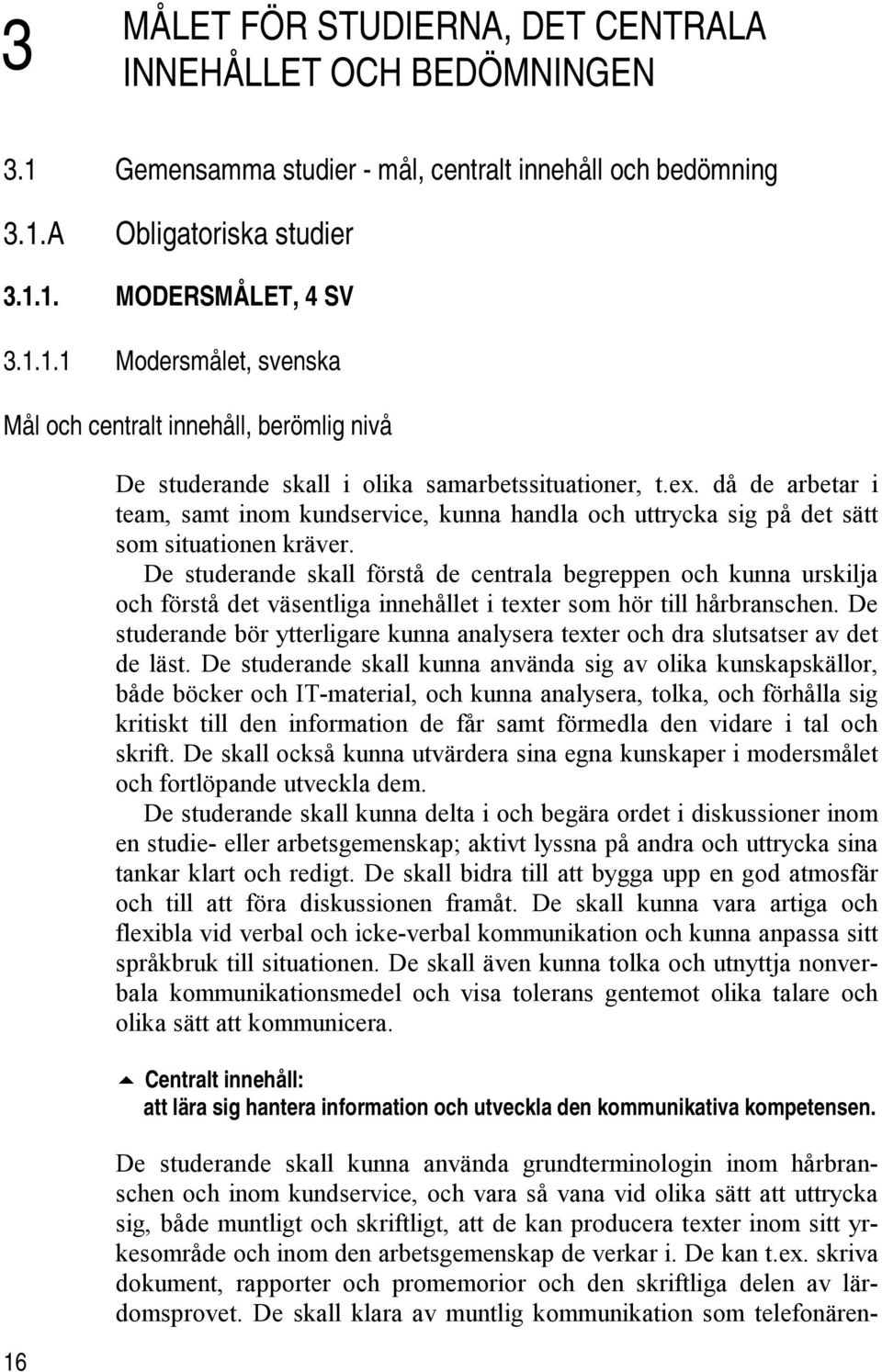 3 MÅLET FÖR STUDIERNA, DET CENTRALA INNEHÅLLET OCH BEDÖMNINGEN

3.1 Gemensamma studier - mål, centralt innehåll och bedömning

3.1.A Obligatoriska studier

3.1.1. MODERSMÅLET, 4 SV

3.1.1.1 Modersmålet, svenska

Mål och centralt innehåll, berömlig nivå

De studerande skall i olika samarbetssituationer, t.ex. då de arbetar i team, samt inom kundservice, kunna handla och uttrycka sig på det sätt som situationen kräver.

De studerande skall förstå de centrala begreppen och kunna urskilja och förstå det väsentliga innehållet i texter som hör till hårbranschen. De studerande bör ytterligare kunna analysera texter och dra slutsatser av det de läst. De studerande skall kunna använda sig av olika kunskapskällor, både böcker och IT-material, och kunna analysera, tolka, och förhålla sig kritiskt till den information de får samt förmedla den vidare i tal och skrift. De skall också kunna utvärdera sina egna kunskaper i modersmålet och fortlöpande utveckla dem.

De studerande skall kunna delta i och begära ordet i diskussioner inom en studie- eller arbetsgemenskap; aktivt lyssna på andra och uttrycka sina tankar klart och redigt. De skall bidra till att bygga upp en god atmosfär och till att föra diskussionen framåt. De skall kunna vara artiga och flexibla vid verbal och icke-verbal kommunikation och kunna anpassa sitt språkbruk till situationen. De skall även kunna tolka och utnyttja nonverbala kommunikationsmedel och visa tolerans gentemot olika talare och olika sätt att kommunicera.

Centralt innehåll:
att lära sig hantera information och utveckla den kommunikativa kompetensen.

De studerande skall kunna använda grundterminologin inom hårbranschen och inom kundservice, och vara så vana vid olika sätt att uttrycka sig, både muntligt och skriftligt, att de kan producera texter inom sitt yrkesområde och inom den arbetsgemenskap de verkar i. De kan t.ex. skriva dokument, rapporter och promemorior och den skriftliga delen av lärdomsprovet. De skall klara av muntlig kommunikation som telefonären-

16